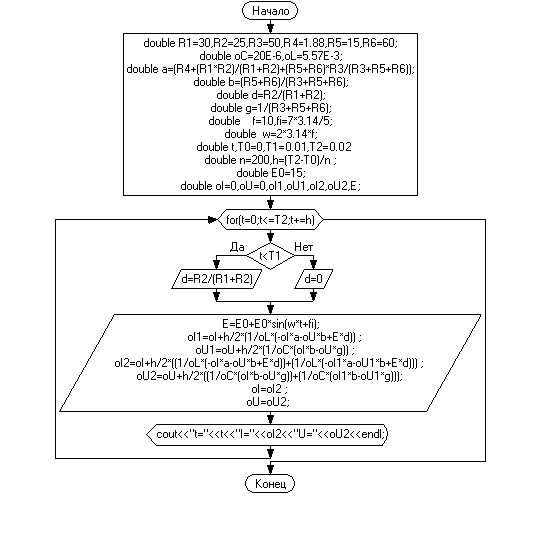 Начало

double R1=30,R2=25,R3=50,R4=1.88,R5=15,R6=60;
double oC=20E-6,oL=5.57E-3;
double a=(R4+(R1*R2)/(R1+R2)+(R5+R6)*R3/(R3+R5+R6));
double b=(R5+R6)/(R3+R5+R6);
double d=R2/(R1+R2);
double g=1/(R3+R5+R6);
double f=10,fi=7*3.14/5;
double w=2*3.14*f;
double t,T0=0,T1=0.01,T2=0.02
double n=200,h=(T2-T0)/n ;
double E0=15;
double oI=0,oU=0,oI1,oU1,oI2,oU2,E;

for(t=0;t<=T2;t+=h)

Да

t<T1

Нет

d=R2/(R1+R2)

d=0

E=E0+E0*sin(w*t+fi);
oI1=oI+h/2*(1/oL*(-oI*a-oU*b+E*d)) ;
oU1=oU+h/2*(1/oC*(oI*b-oU*g)) ;
oI2=oI+h/2*((1/oL*(-oI*a-oU*b+E*d))+(1/oL*(-oI1*a-oU1*b+E*d))) ;
oU2=oU+h/2*((1/oC*(oI*b-oU*g))+(1/oC*(oI1*b-oU1*g)));
oI=oI2 ;
oU=oU2;

cout<<"t="<<t<<"I="<<oI2<<"U="<<oU2<<endl;

Конец